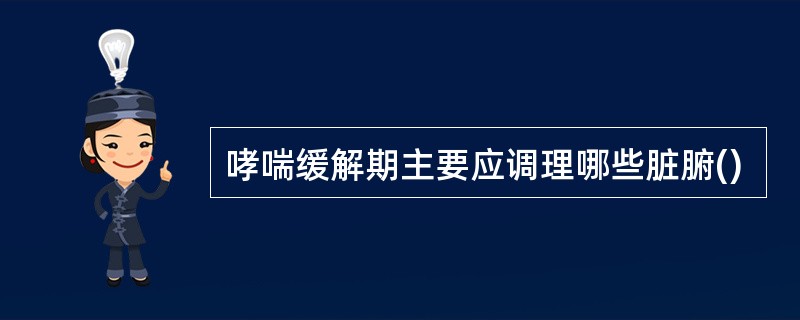 哮喘缓解期主要应调理哪些脏腑()